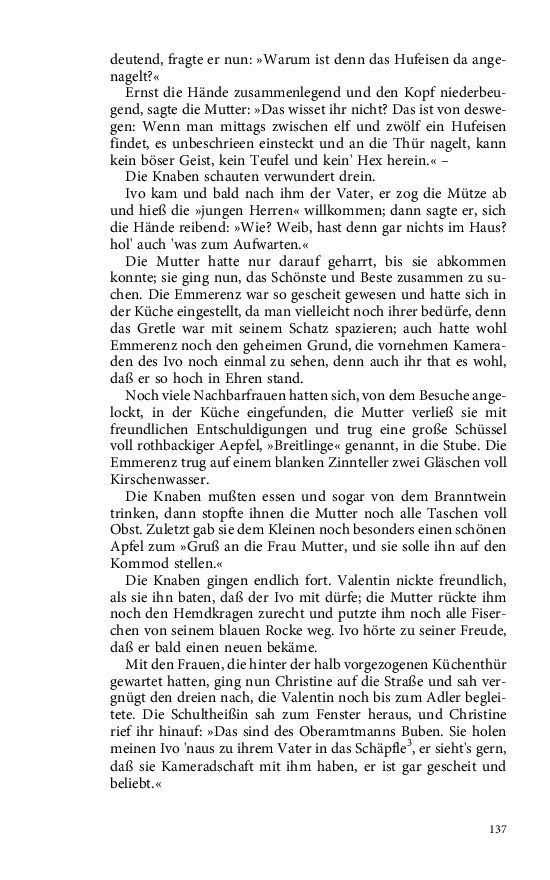 deutend, fragte er nun: »Warum ist denn das Hufeisen da angenagelt?«

Ernst die Hände zusammenlegend und den Kopf niederbeugend, sagte die Mutter: »Das wisset ihr nicht? Das ist von deswegen: Wenn man mittags zwischen elf und zwölf ein Hufeisen findet, es unbeschrieen einsteckt und an die Thür nagelt, kann kein böser Geist, kein Teufel und kein' Hex herein.« –

Die Knaben schauten verwundert drein.

Ivo kam und bald nach ihm der Vater, er zog die Mütze ab und hieß die »jungen Herren« willkommen; dann sagte er, sich die Hände reibend: »Wie? Weib, hast denn gar nichts im Haus? hol' auch 'was zum Aufwarten.«

Die Mutter hatte nur darauf geharrt, bis sie abkommen konnte; sie ging nun, das Schönste und Beste zusammen zu suchen. Die Emmerenz war so gescheit gewesen und hatte sich in der Küche eingestellt, da man vielleicht noch ihrer bedürfe, denn das Gretle war mit seinem Schatz spazieren; auch hatte wohl Emmerenz noch den geheimen Grund, die vornehmen Kameraden des Ivo noch einmal zu sehen, denn auch ihr that es wohl, daß er so hoch in Ehren stand.

Noch viele Nachbarfrauen hatten sich, von dem Besuche angelockt, in der Küche eingefunden, die Mutter verließ sie mit freundlichen Entschuldigungen und trug eine große Schüssel voll rothbackiger Aepfel, »Breitlinge« genannt, in die Stube. Die Emmerenz trug auf einem blanken Zinnteller zwei Gläschen voll Kirschenwasser.

Die Knaben mußten essen und sogar von dem Branntwein trinken, dann stopfte ihnen die Mutter noch alle Taschen voll Obst. Zuletzt gab sie dem Kleinen noch besonders einen schönen Apfel zum »Gruß an die Frau Mutter, und sie solle ihn auf den Kommod stellen.«

Die Knaben gingen endlich fort. Valentin nickte freundlich, als sie ihn baten, daß der Ivo mit dürfe; die Mutter rückte ihm noch den Hemdkragen zurecht und putzte ihm noch alle Fiserchen von seinem blauen Rocke weg. Ivo hörte zu seiner Freude, daß er bald einen neuen bekäme.

Mit den Frauen, die hinter der halb vorgezogenen Küchenthür gewartet hatten, ging nun Christine auf die Straße und sah vergnügt den dreien nach, die Valentin noch bis zum Adler begleitete. Die Schultheißin sah zum Fenster heraus, und Christine rief ihr hinauf: »Das sind des Oberamtmanns Buben. Sie holen meinen Ivo 'naus zu ihrem Vater in das Schäpfle$^3$, er sieht's gern, daß sie Kameradschaft mit ihm haben, er ist gar gescheit und beliebt.«

137